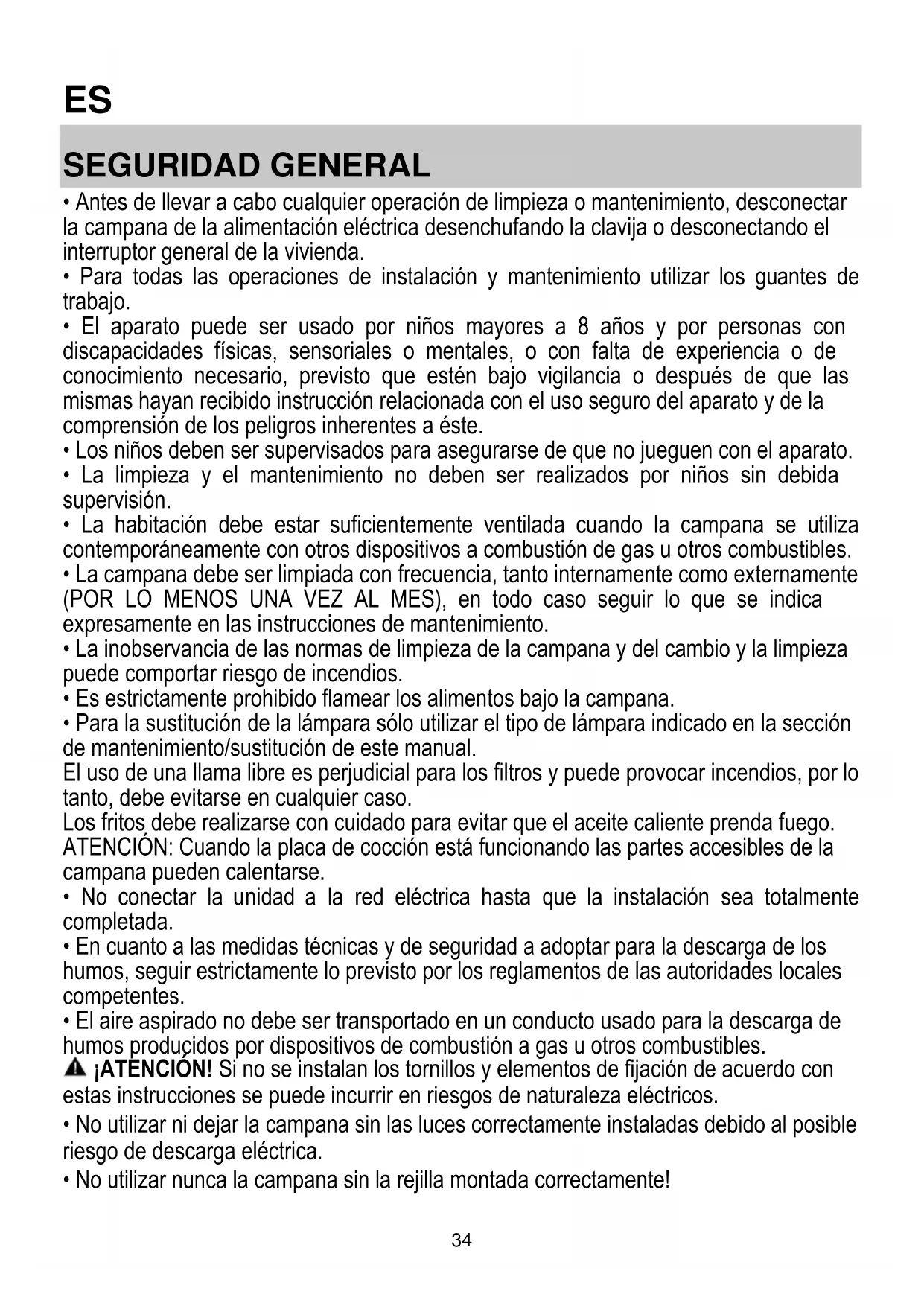 ES

SEGURIDAD GENERAL

• Antes de llevar a cabo cualquier operación de limpieza o mantenimiento, desconectar la campana de la alimentación eléctrica desenchufando la clavija o desconectando el interruptor general de la vivienda.
• Para todas las operaciones de instalación y mantenimiento utilizar los guantes de trabajo.
• El aparato puede ser usado por niños mayores a 8 años y por personas con discapacidades físicas, sensoriales o mentales, o con falta de experiencia o de conocimiento necesario, previsto que estén bajo vigilancia o después de que las mismas hayan recibido instrucción relacionada con el uso seguro del aparato y de la comprensión de los peligros inherentes a éste.
• Los niños deben ser supervisados para asegurarse de que no jueguen con el aparato.
• La limpieza y el mantenimiento no deben ser realizados por niños sin debida supervisión.
• La habitación debe estar suficientemente ventilada cuando la campana se utiliza contemporáneamente con otros dispositivos a combustión de gas u otros combustibles.
• La campana debe ser limpiada con frecuencia, tanto internamente como externamente (POR LO MENOS UNA VEZ AL MES), en todo caso seguir lo que se indica expresamente en las instrucciones de mantenimiento.
• La inobservancia de las normas de limpieza de la campana y del cambio y la limpieza puede comportar riesgo de incendios.
• Es estrictamente prohibido flamear los alimentos bajo la campana.
• Para la sustitución de la lámpara sólo utilizar el tipo de lámpara indicado en la sección de mantenimiento/sustitución de este manual.
El uso de una llama libre es perjudicial para los filtros y puede provocar incendios, por lo tanto, debe evitarse en cualquier caso.
Los fritos debe realizarse con cuidado para evitar que el aceite caliente prenda fuego.
ATENCIÓN: Cuando la placa de cocción está funcionando las partes accesibles de la campana pueden calentarse.
• No conectar la unidad a la red eléctrica hasta que la instalación sea totalmente completada.
• En cuanto a las medidas técnicas y de seguridad a adoptar para la descarga de los humos, seguir estrictamente lo previsto por los reglamentos de las autoridades locales competentes.
• El aire aspirado no debe ser transportado en un conducto usado para la descarga de humos producidos por dispositivos de combustión a gas u otros combustibles.
¡ATENCIÓN! Si no se instalan los tornillos y elementos de fijación de acuerdo con estas instrucciones se puede incurrir en riesgos de naturaleza eléctricos.
• No utilizar ni dejar la campana sin las luces correctamente instaladas debido al posible riesgo de descarga eléctrica.
• No utilizar nunca la campana sin la rejilla montada correctamente!

34